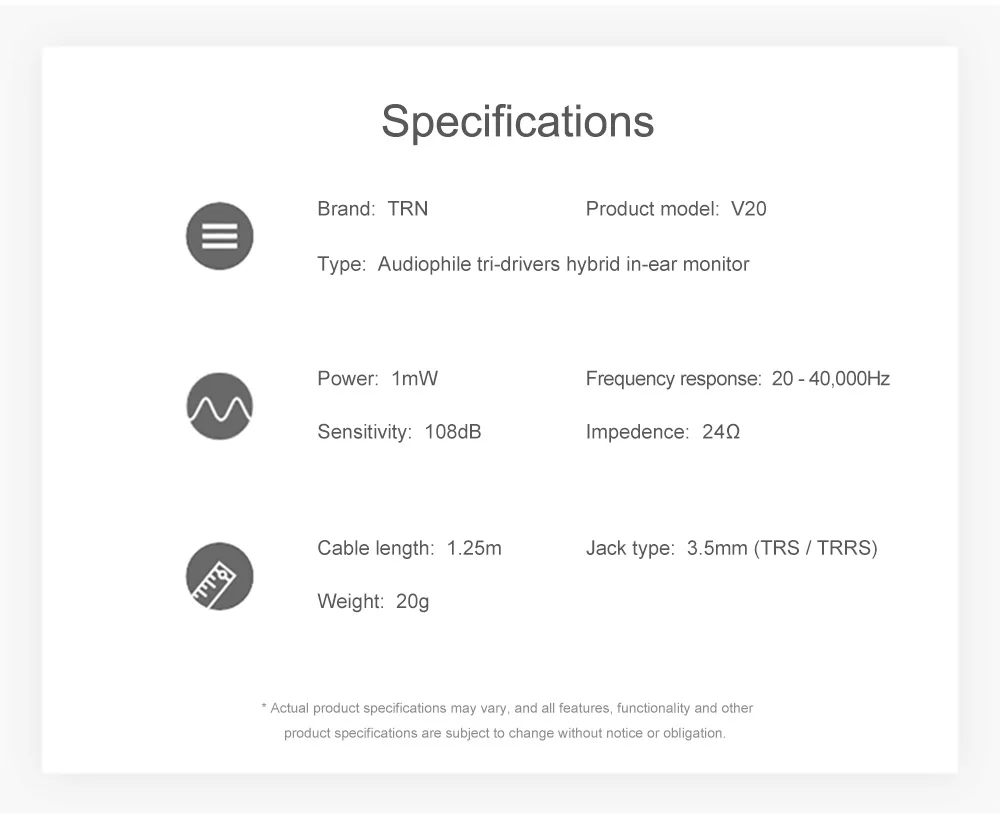 Specifications

Brand: TRN

Product model: V20

Type: Audiophile tri-drivers hybrid in-ear monitor

Power: 1mW

Frequency response: 20 - 40,000Hz

Sensitivity: 108dB

Impedence: 24Ω

Cable length: 1.25m

Jack type: 3.5mm (TRS / TRRS)

Weight: 20g

* Actual product specifications may vary, and all features, functionality and other product specifications are subject to change without notice or obligation.